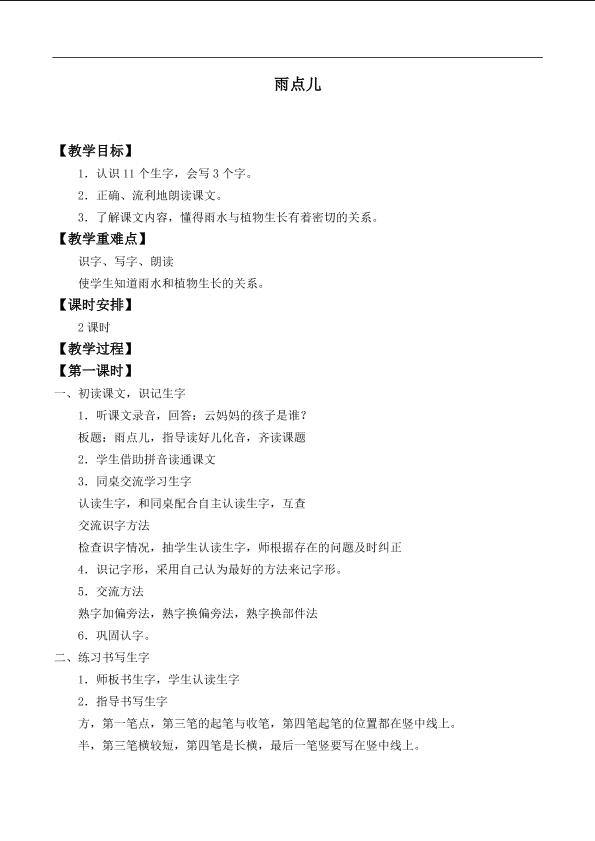 雨点儿

【教学目标】

1．认识11个生字，会写3个字。

2．正确、流利地朗读课文。

3．了解课文内容，懂得雨水与植物生长有着密切的关系。

【教学重难点】

识字、写字、朗读

使学生知道雨水和植物生长的关系。

【课时安排】

2课时

【教学过程】

【第一课时】

一、初读课文，识记生字

1．听课文录音，回答：云妈妈的孩子是谁？

板题：雨点儿，指导读好儿化音，齐读课题

2．学生借助拼音读通课文

3．同桌交流学习生字

认读生字，和同桌配合自主认读生字，互查

交流识字方法

检查识字情况，抽学生认读生字，师根据存在的问题及时纠正

4．识记字形，采用自己认为最好的方法来记字形。

5．交流方法

熟字加偏旁法，熟字换偏旁法，熟字换部件法

6．巩固认字。

二、练习书写生字

1．师板书生字，学生认读生字

2．指导书写生字

方，第一笔点，第三笔的起笔与收笔，第四笔起笔的位置都在竖中线上。

半，第三笔横较短，第四笔是长横，最后一笔竖要写在竖中线上。